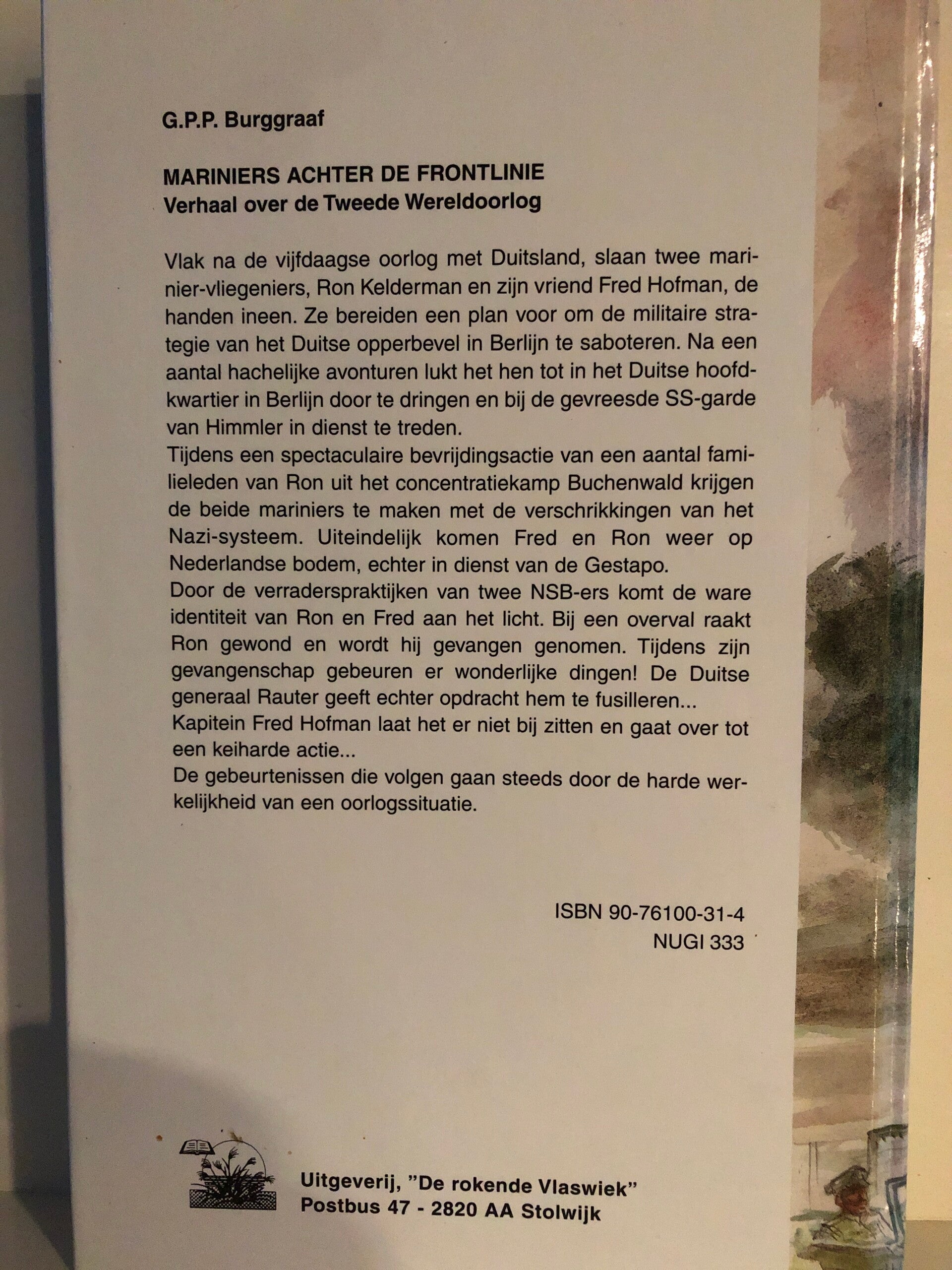 G.P.P. Burggraaf

MARINIERS ACHTER DE FRONTLINIE
Verhaal over de Tweede Wereldoorlog

Vlak na de vijfdaagse oorlog met Duitsland, slaan twee marinier-vliegeniers, Ron Kelderman en zijn vriend Fred Hofman, de handen ineen. Ze bereiden een plan voor om de militaire strategie van het Duitse opperbevel in Berlijn te saboteren. Na een aantal hachelijke avonturen lukt het hen tot in het Duitse hoofdkwartier in Berlijn door te dringen en bij de gevreesde SS-garde van Himmler in dienst te treden.
Tijdens een spectaculaire bevrijdingsactie van een aantal familieleden van Ron uit het concentratiekamp Buchenwald krijgen de beide mariniers te maken met de verschrikkingen van het Nazi-systeem. Uiteindelijk komen Fred en Ron weer op Nederlandse bodem, echter in dienst van de Gestapo.
Door de verraderspraktijken van twee NSB-ers komt de ware identiteit van Ron en Fred aan het licht. Bij een overval raakt Ron gewond en wordt hij gevangen genomen. Tijdens zijn gevangenschap gebeuren er wonderlijke dingen! De Duitse generaal Rauter geeft echter opdracht hem te fusilleren...
Kapitein Fred Hofman laat het er niet bij zitten en gaat over tot een keiharde actie...
De gebeurtenissen die volgen gaan steeds door de harde werkelijkheid van een oorlogssituatie.

ISBN 90-76100-31-4
NUGI 333

Uitgeverij, "De rokende Vlaswiek"
Postbus 47 - 2820 AA Stolwijk